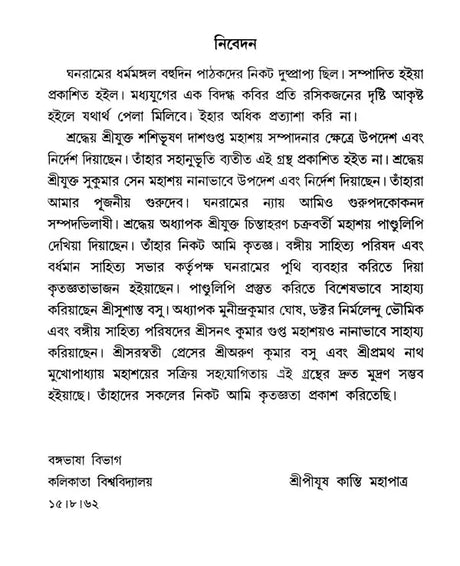 নিবেদন

ঘনরামের ধর্মমঙ্গল বহুদিন পাঠকদের নিকট দুষ্প্রাপ্য ছিল। সম্পাদিত হইয়া প্রকাশিত হইল। মধ্যযুগের এক বিদগ্ধ কবির প্রতি রসিকজনের দৃষ্টি আকৃষ্ট হইলে যথার্থ পেলা মিলিবে। ইহার অধিক প্রত্যাশা করি না।

শ্রদ্ধেয় শ্রীযুক্ত শশিভূষণ দাশগুপ্ত মহাশয় সম্পাদনার ক্ষেত্রে উপদেশ এবং নির্দেশ দিয়াছেন। তাঁহার সহানুভূতি ব্যতীত এই গ্রন্থ প্রকাশিত হইত না। শ্রদ্ধেয় শ্রীযুক্ত সুকুমার সেন মহাশয় নানাভাবে উপদেশ এবং নির্দেশ দিয়াছেন। তাঁহারা আমার পূজনীয় গুরুদেব। ঘনরামের ন্যায় আমিও গুরুপদকোকনদ সম্পদভিলাষী। শ্রদ্ধেয় অধ্যাপক শ্রীযুক্ত চিন্তাহরণ চক্রবর্তী মহাশয় পাণ্ডুলিপি দেখিয়া দিয়াছেন। তাঁহার নিকট আমি কৃতজ্ঞ। বঙ্গীয় সাহিত্য পরিষদ এবং বর্ধমান সাহিত্য সভার কর্তৃপক্ষ ঘনরামের পুথি ব্যবহার করিতে দিয়া কৃতজ্ঞতাভাজন হইয়াছেন। পাণ্ডুলিপি প্রস্তুত করিতে বিশেষভাবে সাহায্য করিয়াছেন শ্রীসুশান্ত বসু। অধ্যাপক মুনীন্দ্রকুমার ঘোষ, ডক্টর নির্মলেন্দু ভৌমিক এবং বঙ্গীয় সাহিত্য পরিষদের শ্রীসনৎ কুমার গুপ্ত মহাশয়ও নানাভাবে সাহায্য করিয়াছেন। শ্রীসরস্বতী প্রেসের শ্রীঅরুণ কুমার বসু এবং শ্রীপ্রমথ নাথ মুখোপাধ্যায় মহাশয়ের সক্রিয় সহযোগিতায় এই গ্রন্থের দ্রুত মুদ্রণ সম্ভব হইয়াছে। তাঁহাদের সকলের নিকট আমি কৃতজ্ঞতা প্রকাশ করিতেছি।

বঙ্গভাষা বিভাগ
কলিকাতা বিশ্ববিদ্যালয়
১৫।৮।৬২

শ্রীপীযূষ কান্তি মহাপাত্র